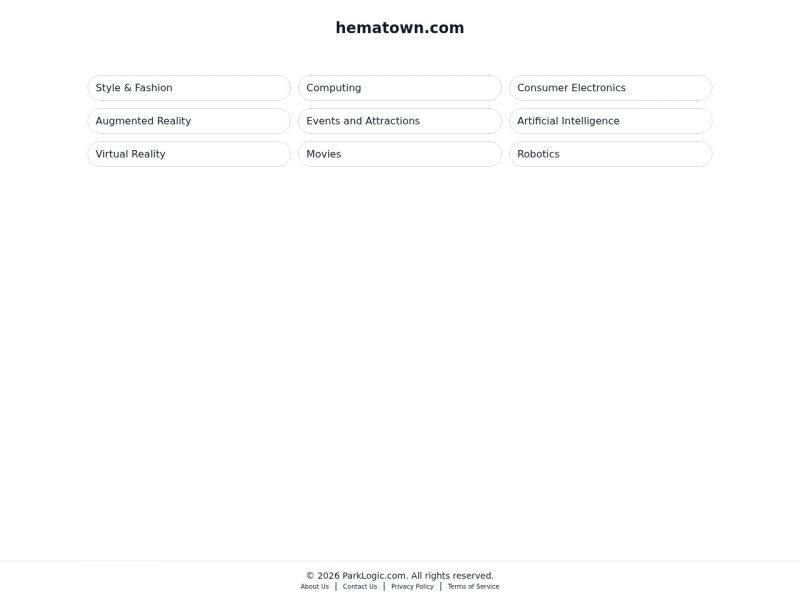 hematown.com

Style & Fashion

Computing

Consumer Electronics

Augmented Reality

Events and Attractions

Artificial Intelligence

Virtual Reality

Movies

Robotics

© 2026 ParkLogic.com. All rights reserved.

About Us | Contact Us | Privacy Policy | Terms of Service